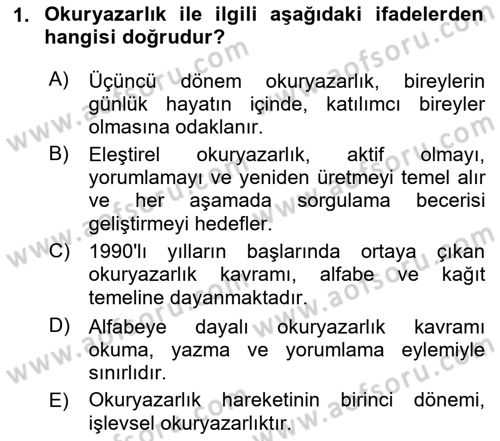 1. Okuryazarlık ile ilgili aşağıdaki ifadelerden hangisi doğrudur?

A) Üçüncü dönem okuryazarlık, bireylerin günlük hayatın içinde, katılımcı bireyler olmasına odaklanır.

B) Eleştirel okuryazarlık, aktif olmayı, yorumlamayı ve yeniden üretmeyi temel alır ve her aşamada sorgulama becerisi geliştirmeyi hedefler.

C) 1990'lı yılların başlarında ortaya çıkan okuryazarlık kavramı, alfabe ve kağıt temeline dayanmaktadır.

D) Alfabeye dayalı okuryazarlık kavramı okuma, yazma ve yorumlama eylemiyle sınırlıdır.

E) Okuryazarlık hareketinin birinci dönemi, işlevsel okuryazarlıktır.

www.aofsoru.com